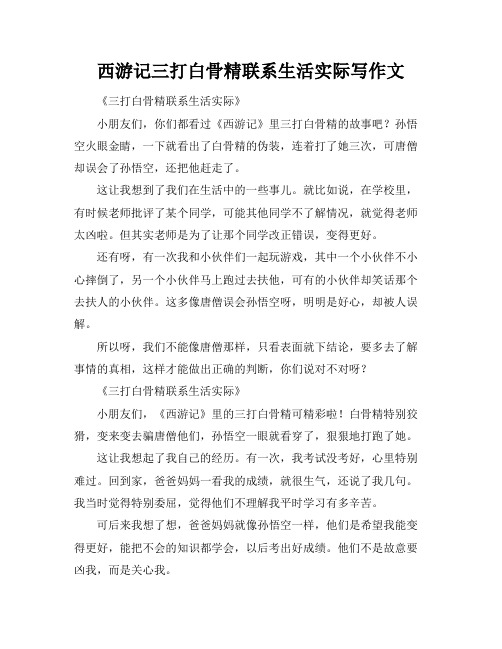 西游记三打白骨精联系生活实际写作文

《三打白骨精联系生活实际》

小朋友们，你们都看过《西游记》里三打白骨精的故事吧？孙悟空火眼金睛，一下就看出了白骨精的伪装，连着打了她三次，可唐僧却误会了孙悟空，还把他赶走了。

这让我想到了我们在生活中的一些事儿。就比如说，在学校里，有时候老师批评了某个同学，可能其他同学不了解情况，就觉得老师太凶啦。但其实老师是为了让那个同学改正错误，变得更好。

还有呀，有一次我和小伙伴们一起玩游戏，其中一个小伙伴不小心摔倒了，另一个小伙伴马上跑过去扶他，可有的小伙伴却笑话那个去扶人的小伙伴。这多像唐僧误会孙悟空呀，明明是好心，却被人误解。

所以呀，我们不能像唐僧那样，只看表面就下结论，要多去了解事情的真相，这样才能做出正确的判断，你们说对不对呀？

《三打白骨精联系生活实际》

小朋友们，《西游记》里的三打白骨精可精彩啦！白骨精特别狡猾，变来变去骗唐僧他们，孙悟空一眼就看穿了，狠狠地打跑了她。

这让我想起了我自己的经历。有一次，我考试没考好，心里特别难过。回到家，爸爸妈妈一看我的成绩，就很生气，还说了我几句。我当时觉得特别委屈，觉得他们不理解我平时学习有多辛苦。

可后来我想了想，爸爸妈妈就像孙悟空一样，他们是希望我能变得更好，能把不会的知识都学会，以后考出好成绩。他们不是故意要凶我，而是关心我。